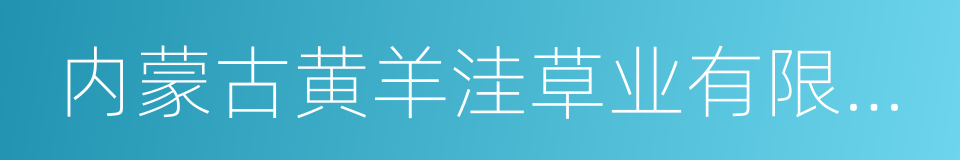 内蒙古黄羊洼草业有限...